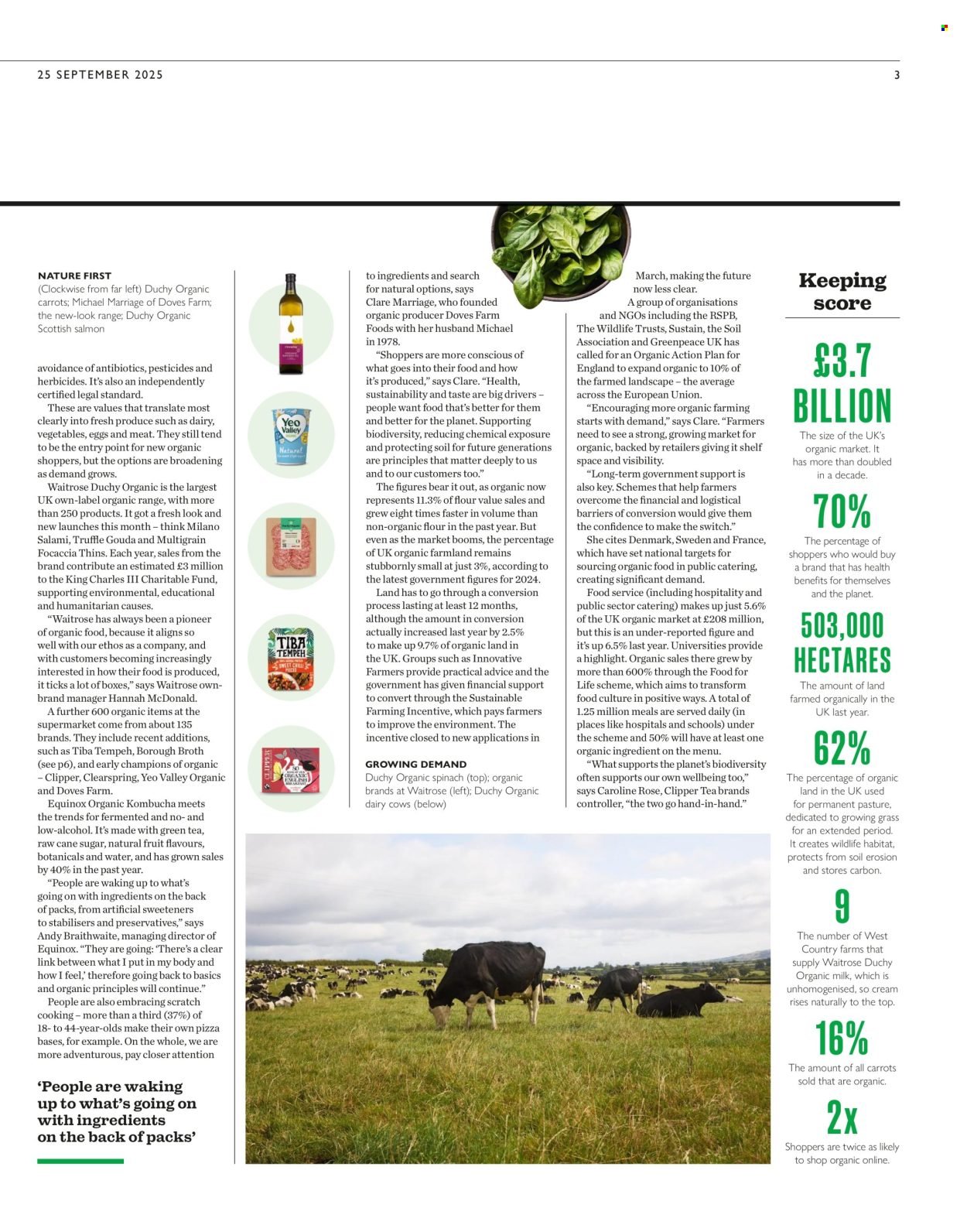 25 SEPTEMBER 2025

3

NATURE FIRST
(Clockwise from far left) Duchy Organic carrots; Michael Marriage of Doves Farm; the new-look range; Duchy Organic Scottish salmon

avoidance of antibiotics, pesticides and herbicides. It's also an independently certified legal standard.

These are values that translate most clearly into fresh produce such as dairy, vegetables, eggs and meat. They still tend to be the entry point for new organic shoppers, but the options are broadening as demand grows.

Waitrose Duchy Organic is the largest UK own-label organic range, with more than 250 products. It got a fresh look and new launches this month – think Milano Salami, Truffle Gouda and Multigrain Focaccia Thins. Each year, sales from the brand contribute an estimated £3 million to the King Charles III Charitable Fund, supporting environmental, educational and humanitarian causes.

"Waitrose has always been a pioneer of organic food, because it aligns so well with our ethos as a company, and with customers becoming increasingly interested in how their food is produced, it ticks a lot of boxes," says Waitrose own-brand manager Hannah McDonald.

A further 600 organic items at the supermarket come from about 135 brands. They include recent additions, such as Tiba Tempeh, Borough Broth (see p6), and early champions of organic – Clipper, Clearspring, Yeo Valley Organic and Doves Farm.

Equinox Organic Kombucha meets the trends for fermented and no- and low-alcohol. It's made with green tea, raw cane sugar, natural fruit flavours, botanicals and water, and has grown sales by 40% in the past year.

"People are waking up to what's going on with ingredients on the back of packs, from artificial sweeteners to stabilisers and preservatives," says Andy Braithwaite, managing director of Equinox. "They are going: 'There's a clear link between what I put in my body and how I feel,' therefore going back to basics and organic principles will continue."

People are also embracing scratch cooking – more than a third (37%) of 18- to 44-year-olds make their own pizza bases, for example. On the whole, we are more adventurous, pay closer attention

'People are waking up to what's going on with ingredients on the back of packs'

Yeo Valley Natural

TIBA TEMPEH SWEET CHILLI PIECES

CLIPPER ORGANIC ENGLISH BREAKFAST

to ingredients and search for natural options, says Clare Marriage, who founded organic producer Doves Farm Foods with her husband Michael in 1978.

"Shoppers are more conscious of what goes into their food and how it's produced," says Clare. "Health, sustainability and taste are big drivers – people want food that's better for them and better for the planet. Supporting biodiversity, reducing chemical exposure and protecting soil for future generations are principles that matter deeply to us and to our customers too."

The figures bear it out, as organic now represents 11.3% of flour value sales and grew eight times faster in volume than non-organic flour in the past year. But even as the market booms, the percentage of UK organic farmland remains stubbornly small at just 3%, according to the latest government figures for 2024.

Land has to go through a conversion process lasting at least 12 months, although the amount in conversion actually increased last year by 2.5% to make up 9.7% of organic land in the UK. Groups such as Innovative Farmers provide practical advice and the government has given financial support to convert through the Sustainable Farming Incentive, which pays farmers to improve the environment. The incentive closed to new applications in

GROWING DEMAND
Duchy Organic spinach (top); organic brands at Waitrose (left); Duchy Organic dairy cows (below)

March, making the future now less clear.

A group of organisations and NGOs including the RSPB, The Wildlife Trusts, Sustain, the Soil Association and Greenpeace UK has called for an Organic Action Plan for England to expand organic to 10% of the farmed landscape – the average across the European Union.

"Encouraging more organic farming starts with demand," says Clare. "Farmers need to see a strong, growing market for organic, backed by retailers giving it shelf space and visibility.

"Long-term government support is also key. Schemes that help farmers overcome the financial and logistical barriers of conversion would give them the confidence to make the switch."

She cites Denmark, Sweden and France, which have set national targets for sourcing organic food in public catering, creating significant demand.

Food service (including hospitality and public sector catering) makes up just 5.6% of the UK organic market at £208 million, but this is an under-reported figure and it's up 6.5% last year. Universities provide a highlight. Organic sales there grew by more than 600% through the Food for Life scheme, which aims to transform food culture in positive ways. A total of 1.25 million meals are served daily (in places like hospitals and schools) under the scheme and 50% will have at least one organic ingredient on the menu.

"What supports the planet's biodiversity often supports our own wellbeing too," says Caroline Rose, Clipper Tea brands controller, "the two go hand-in-hand."

Keeping score

£3.7 BILLION
The size of the UK's organic market. It has more than doubled in a decade.

70%
The percentage of shoppers who would buy a brand that has health benefits for themselves and the planet.

503,000 HECTARES
The amount of land farmed organically in the UK last year.

62%
The percentage of organic land in the UK used for permanent pasture, dedicated to growing grass for an extended period. It creates wildlife habitat, protects from soil erosion and stores carbon.

9
The number of West Country farms that supply Waitrose Duchy Organic milk, which is unhomogenised, so cream rises naturally to the top.

16%
The amount of all carrots sold that are organic.

2x
Shoppers are twice as likely to shop organic online.